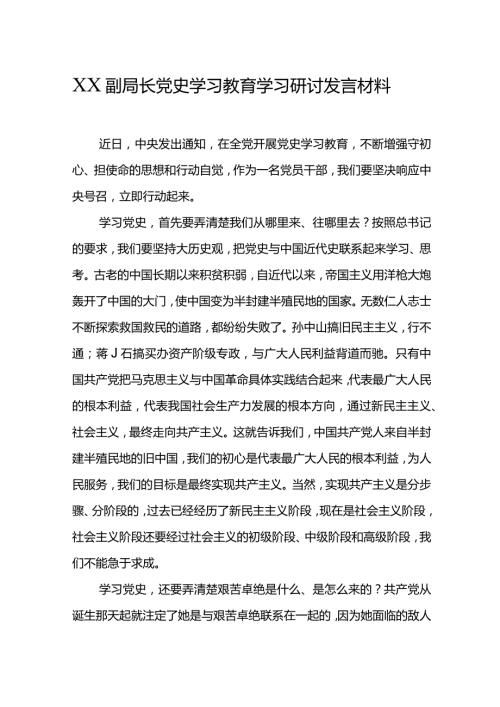 XX副局长党史学习教育学习研讨发言材料

近日，中央发出通知，在全党开展党史学习教育，不断增强守初心、担使命的思想和行动自觉，作为一名党员干部，我们要坚决响应中央号召，立即行动起来。

学习党史，首先要弄清楚我们从哪里来、往哪里去？按照总书记的要求，我们要坚持大历史观，把党史与中国近代史联系起来学习、思考。古老的中国长期以来积贫积弱，自近代以来，帝国主义用洋枪大炮轰开了中国的大门，使中国变为半封建半殖民地的国家。无数仁人志士不断探索救国救民的道路，都纷纷失败了。孙中山搞旧民主主义，行不通；蒋J石搞买办资产阶级专政，与广大人民利益背道而驰。只有中国共产党把马克思主义与中国革命具体实践结合起来，代表最广大人民的根本利益，代表我国社会生产力发展的根本方向，通过新民主主义、社会主义，最终走向共产主义。这就告诉我们，中国共产党人来自半封建半殖民地的旧中国，我们的初心是代表最广大人民的根本利益，为人民服务，我们的目标是最终实现共产主义。当然，实现共产主义是分步骤、分阶段的，过去已经经历了新民主主义阶段，现在是社会主义阶段，社会主义阶段还要经过社会主义的初级阶段、中级阶段和高级阶段，我们不能急于求成。

学习党史，还要弄清楚艰苦卓绝是什么、是怎么来的？共产党从诞生那天起就注定了她是与艰苦卓绝联系在一起的，因为她面临的敌人